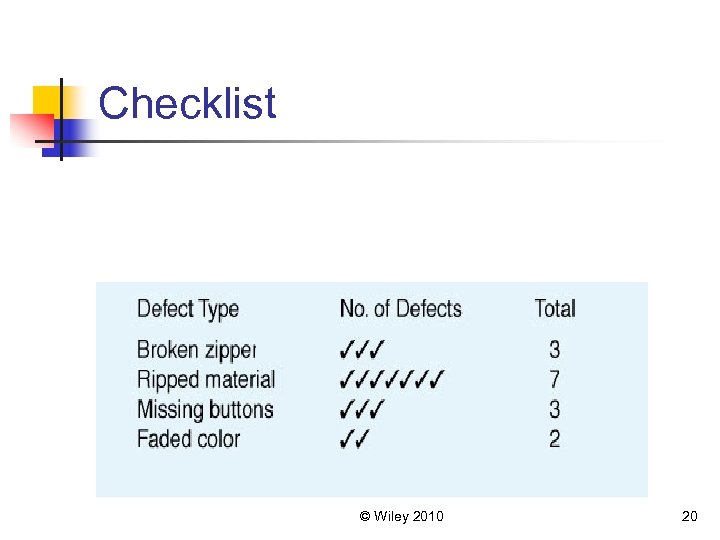 Checklist

| Defect Type | No. of Defects | Total |
|---|---|---|
| Broken zipper | ✓✓✓ | 3 |
| Ripped material | ✓✓✓✓✓✓✓ | 7 |
| Missing buttons | ✓✓✓ | 3 |
| Faded color | ✓✓ | 2 |

© Wiley 2010

20